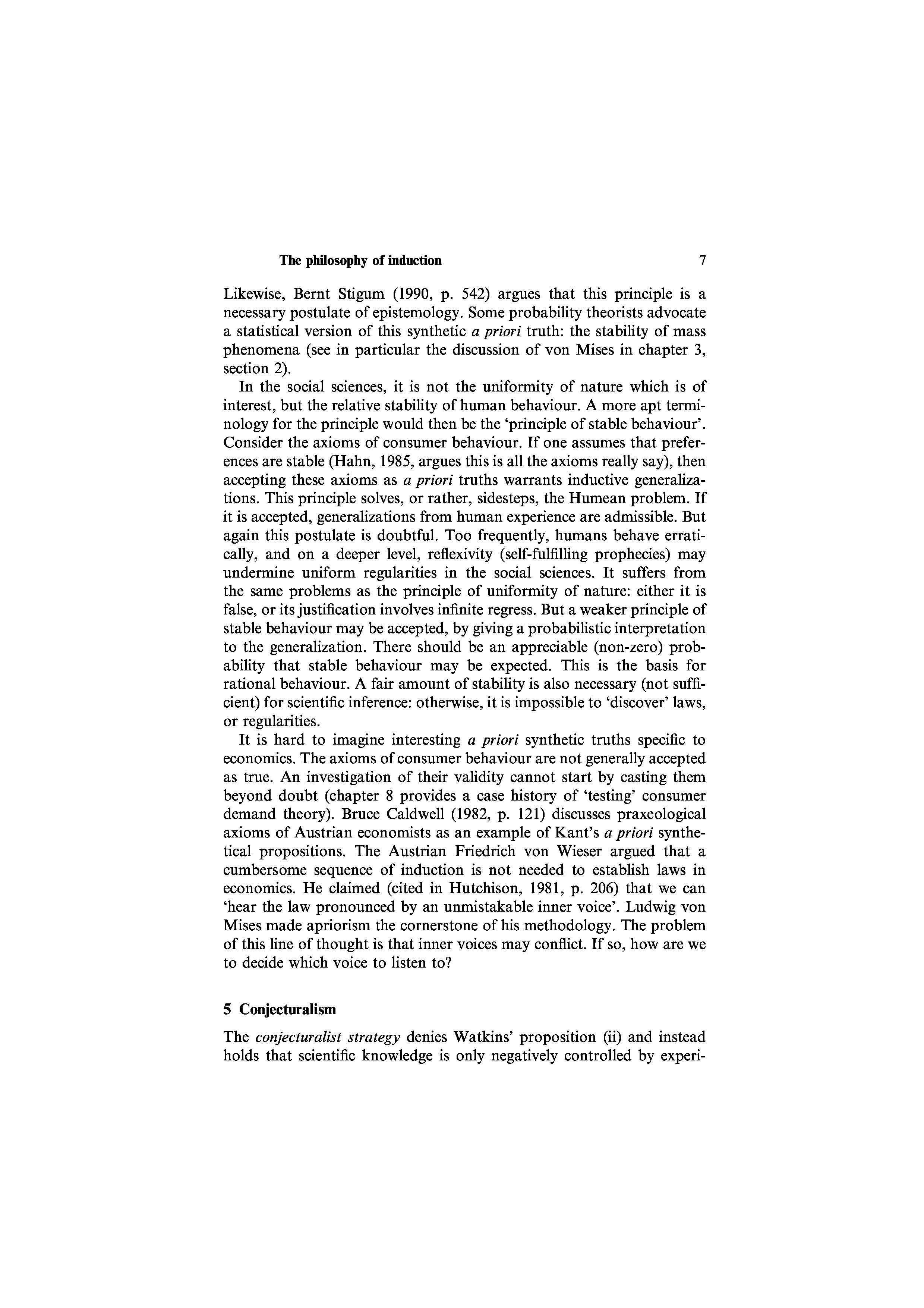 The philosophy of induction 7

Likewise, Bernt Stigum (1990, p. 542) argues that this principle is a necessary postulate of epistemology. Some probability theorists advocate a statistical version of this synthetic a priori truth: the stability of mass phenomena (see in particular the discussion of von Mises in chapter 3, section 2).

In the social sciences, it is not the uniformity of nature which is of interest, but the relative stability of human behaviour. A more apt terminology for the principle would then be the 'principle of stable behaviour'. Consider the axioms of consumer behaviour. If one assumes that preferences are stable (Hahn, 1985, argues this is all the axioms really say), then accepting these axioms as a priori truths warrants inductive generalizations. This principle solves, or rather, sidesteps, the Humean problem. If it is accepted, generalizations from human experience are admissible. But again this postulate is doubtful. Too frequently, humans behave erratically, and on a deeper level, reflexivity (self-fulfilling prophecies) may undermine uniform regularities in the social sciences. It suffers from the same problems as the principle of uniformity of nature: either it is false, or its justification involves infinite regress. But a weaker principle of stable behaviour may be accepted, by giving a probabilistic interpretation to the generalization. There should be an appreciable (non-zero) probability that stable behaviour may be expected. This is the basis for rational behaviour. A fair amount of stability is also necessary (not sufficient) for scientific inference: otherwise, it is impossible to 'discover' laws, or regularities.

It is hard to imagine interesting a priori synthetic truths specific to economics. The axioms of consumer behaviour are not generally accepted as true. An investigation of their validity cannot start by casting them beyond doubt (chapter 8 provides a case history of 'testing' consumer demand theory). Bruce Caldwell (1982, p. 121) discusses praxeological axioms of Austrian economists as an example of Kant's a priori synthetical propositions. The Austrian Friedrich von Wieser argued that a cumbersome sequence of induction is not needed to establish laws in economics. He claimed (cited in Hutchison, 1981, p. 206) that we can 'hear the law pronounced by an unmistakable inner voice'. Ludwig von Mises made apriorism the cornerstone of his methodology. The problem of this line of thought is that inner voices may conflict. If so, how are we to decide which voice to listen to?

5 Conjecturalism

The conjecturalist strategy denies Watkins' proposition (ii) and instead holds that scientific knowledge is only negatively controlled by experi-